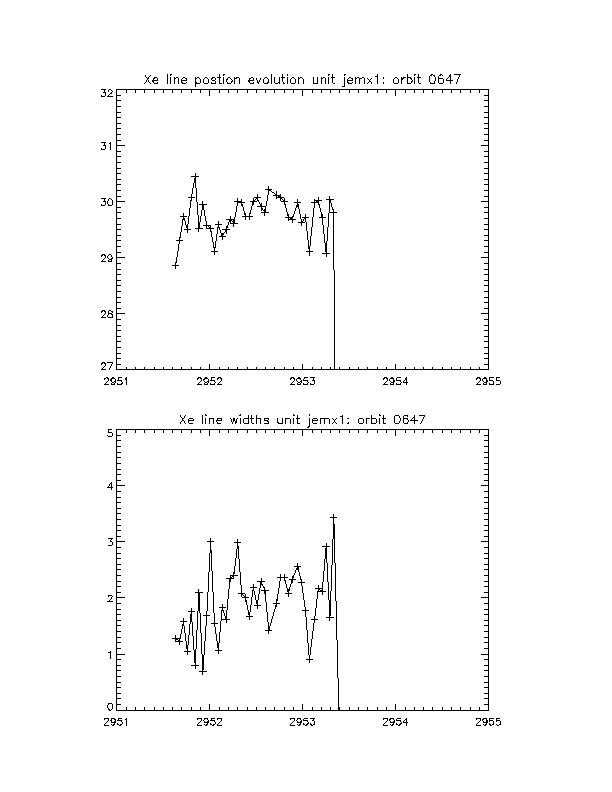 Xe line postion evolution unit jemx1: orbit 0647

32
31
30
29
28
27
2951
2952
2953
2954
2955

Xe line widths unit jemx1: orbit 0647

5
4
3
2
1
0
2951
2952
2953
2954
2955